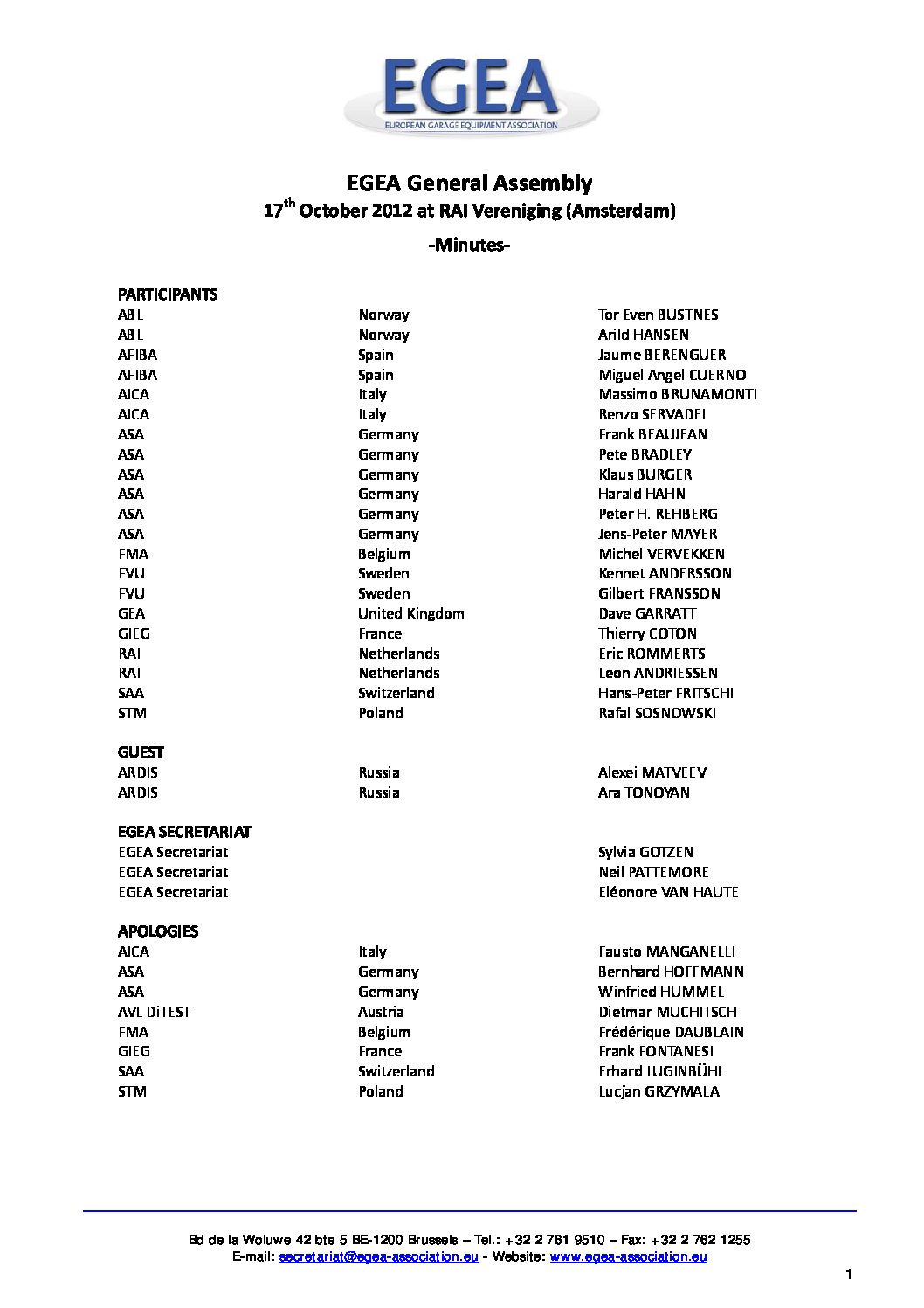 EGEA
EUROPEAN GARAGE EQUIPMENT ASSOCIATION

EGEA General Assembly
17$^{th}$ October 2012 at RAI Vereniging (Amsterdam)
-Minutes-

PARTICIPANTS

| | | |
|---|---|---|
| ABL | Norway | Tor Even BUSTNES |
| ABL | Norway | Arild HANSEN |
| AFIBA | Spain | Jaume BERENGUER |
| AFIBA | Spain | Miguel Angel CUERNO |
| AICA | Italy | Massimo BRUNAMONTI |
| AICA | Italy | Renzo SERVADEI |
| ASA | Germany | Frank BEAUJEAN |
| ASA | Germany | Pete BRADLEY |
| ASA | Germany | Klaus BURGER |
| ASA | Germany | Harald HAHN |
| ASA | Germany | Peter H. REHBERG |
| ASA | Germany | Jens-Peter MAYER |
| FMA | Belgium | Michel VERVEKKEN |
| FVU | Sweden | Kennet ANDERSSON |
| FVU | Sweden | Gilbert FRANSSON |
| GEA | United Kingdom | Dave GARRATT |
| GIEG | France | Thierry COTON |
| RAI | Netherlands | Eric ROMMERTS |
| RAI | Netherlands | Leon ANDRIESSEN |
| SAA | Switzerland | Hans-Peter FRITSCHI |
| STM | Poland | Rafal SOSNOWSKI |

GUEST

| | | |
|---|---|---|
| ARDIS | Russia | Alexei MATVEEV |
| ARDIS | Russia | Ara TONOYAN |

EGEA SECRETARIAT

| | | |
|---|---|---|
| EGEA Secretariat | | Sylvia GOTZEN |
| EGEA Secretariat | | Neil PATTEMORE |
| EGEA Secretariat | | Eléonore VAN HAUTE |

APOLOGIES

| | | |
|---|---|---|
| AICA | Italy | Fausto MANGANELLI |
| ASA | Germany | Bernhard HOFFMANN |
| ASA | Germany | Winfried HUMMEL |
| AVL DiTEST | Austria | Dietmar MUCHITSCH |
| FMA | Belgium | Frédérique DAUBLAIN |
| GIEG | France | Frank FONTANESI |
| SAA | Switzerland | Erhard LUGINBÜHL |
| STM | Poland | Lucjan GRZYMALA |

Bd de la Woluwe 42 bte 5 BE-1200 Brussels – Tel.: +32 2 761 9510 – Fax: +32 2 762 1255
E-mail: secretariat@egea-association.eu - Website: www.egea-association.eu

1